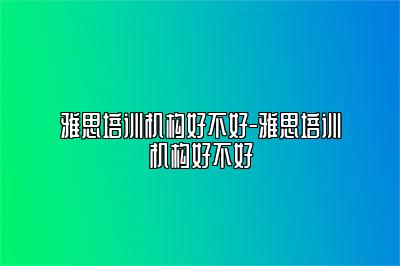 雅思培训机构好不好-雅思培训机构好不好